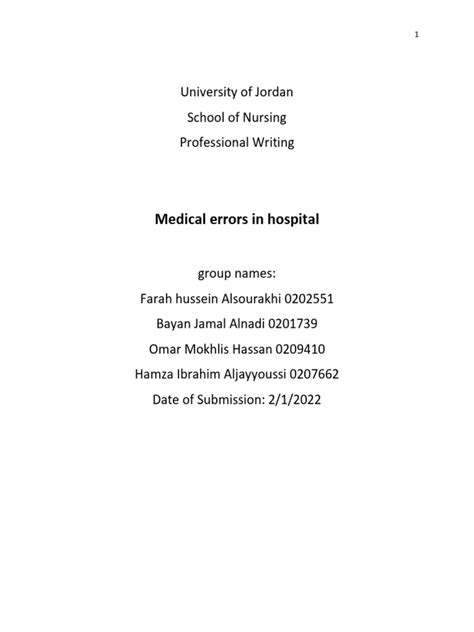 1

University of Jordan
School of Nursing
Professional Writing

Medical errors in hospital

group names:
Farah hussein Alsourakhi 0202551
Bayan Jamal Alnadi 0201739
Omar Mokhlis Hassan 0209410
Hamza Ibrahim Aljayyoussi 0207662
Date of Submission: 2/1/2022